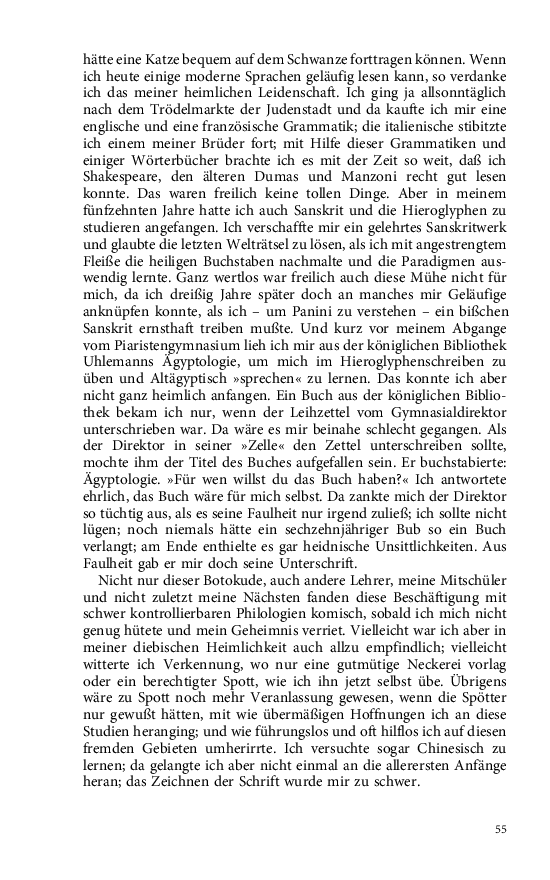 hätte eine Katze bequem auf dem Schwanze forttragen können. Wenn ich heute einige moderne Sprachen geläufig lesen kann, so verdanke ich das meiner heimlichen Leidenschaft. Ich ging ja allsonntäglich nach dem Trödelmarkte der Judenstadt und da kaufte ich mir eine englische und eine französische Grammatik; die italienische stibitzte ich einem meiner Brüder fort; mit Hilfe dieser Grammatiken und einiger Wörterbücher brachte ich es mit der Zeit so weit, daß ich Shakespeare, den älteren Dumas und Manzoni recht gut lesen konnte. Das waren freilich keine tollen Dinge. Aber in meinem fünfzehnten Jahre hatte ich auch Sanskrit und die Hieroglyphen zu studieren angefangen. Ich verschaffte mir ein gelehrtes Sanskritwerk und glaubte die letzten Welträtsel zu lösen, als ich mit angestrengtem Fleiße die heiligen Buchstaben nachmalte und die Paradigmen auswendig lernte. Ganz wertlos war freilich auch diese Mühe nicht für mich, da ich dreißig Jahre später doch an manches mir Geläufige anknüpfen konnte, als ich – um Panini zu verstehen – ein bißchen Sanskrit ernsthaft treiben mußte. Und kurz vor meinem Abgange vom Piaristengymnasium lieh ich mir aus der königlichen Bibliothek Uhlemanns Ägyptologie, um mich im Hieroglyphenschreiben zu üben und Altägyptisch »sprechen« zu lernen. Das konnte ich aber nicht ganz heimlich anfangen. Ein Buch aus der königlichen Bibliothek bekam ich nur, wenn der Leihzettel vom Gymnasialdirektor unterschrieben war. Da wäre es mir beinahe schlecht gegangen. Als der Direktor in seiner »Zelle« den Zettel unterschreiben sollte, mochte ihm der Titel des Buches aufgefallen sein. Er buchstabierte: Ägyptologie. »Für wen willst du das Buch haben?« Ich antwortete ehrlich, das Buch wäre für mich selbst. Da zankte mich der Direktor so tüchtig aus, als es seine Faulheit nur irgend zuließ; ich sollte nicht lügen; noch niemals hätte ein sechzehnjähriger Bub so ein Buch verlangt; am Ende enthielte es gar heidnische Unsittlichkeiten. Aus Faulheit gab er mir doch seine Unterschrift.

Nicht nur dieser Botokude, auch andere Lehrer, meine Mitschüler und nicht zuletzt meine Nächsten fanden diese Beschäftigung mit schwer kontrollierbaren Philologien komisch, sobald ich mich nicht genug hütete und mein Geheimnis verriet. Vielleicht war ich aber in meiner diebischen Heimlichkeit auch allzu empfindlich; vielleicht witterte ich Verkennung, wo nur eine gutmütige Neckerei vorlag oder ein berechtigter Spott, wie ich ihn jetzt selbst übe. Übrigens wäre zu Spott noch mehr Veranlassung gewesen, wenn die Spötter nur gewußt hätten, mit wie übermäßigen Hoffnungen ich an diese Studien heranging; und wie führungslos und oft hilflos ich auf diesen fremden Gebieten umherirrte. Ich versuchte sogar Chinesisch zu lernen; da gelangte ich aber nicht einmal an die allerersten Anfänge heran; das Zeichnen der Schrift wurde mir zu schwer.

55